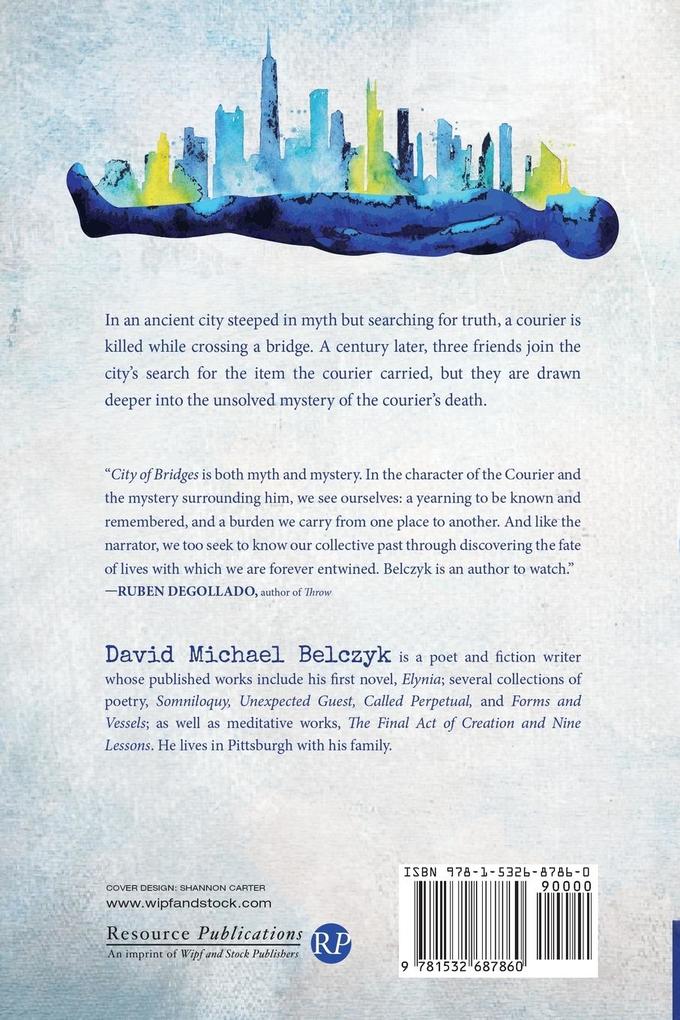 In an ancient city steeped in myth but searching for truth, a courier is killed while crossing a bridge. A century later, three friends join the city's search for the item the courier carried, but they are drawn deeper into the unsolved mystery of the courier's death.

"City of Bridges is both myth and mystery. In the character of the Courier and the mystery surrounding him, we see ourselves: a yearning to be known and remembered, and a burden we carry from one place to another. And like the narrator, we too seek to know our collective past through discovering the fate of lives with which we are forever entwined. Belczyk is an author to watch."
—RUBEN DEGOLLADO, author of Throw

David Michael Belczyk is a poet and fiction writer whose published works include his first novel, Elynia; several collections of poetry, Somniloquy, Unexpected Guest, Called Perpetual, and Forms and Vessels; as well as meditative works, The Final Act of Creation and Nine Lessons. He lives in Pittsburgh with his family.

COVER DESIGN: SHANNON CARTER
www.wipfandstock.com

Resource Publications
An imprint of Wipf and Stock Publishers
RP

ISBN 978-1-5326-8786-0
90000
9 781532 687860